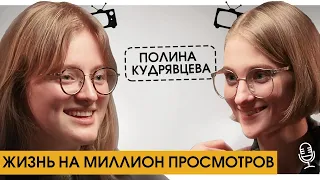 ПОЛИНА КУДРЯВЦЕВА

ЖИЗНЬ НА МИЛЛИОН ПРОСМОТРОВ